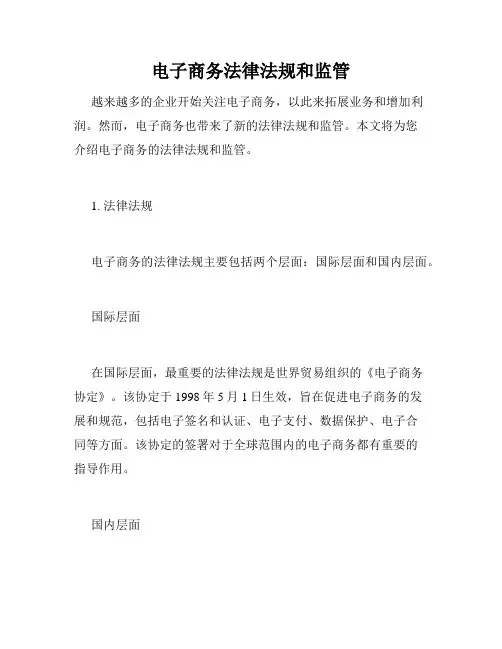 电子商务法律法规和监管

越来越多的企业开始关注电子商务，以此来拓展业务和增加利润。然而，电子商务也带来了新的法律法规和监管。本文将为您介绍电子商务的法律法规和监管。

1. 法律法规

电子商务的法律法规主要包括两个层面：国际层面和国内层面。

国际层面

在国际层面，最重要的法律法规是世界贸易组织的《电子商务协定》。该协定于 1998 年 5 月 1 日生效，旨在促进电子商务的发展和规范，包括电子签名和认证、电子支付、数据保护、电子合同等方面。该协定的签署对于全球范围内的电子商务都有重要的指导作用。

国内层面